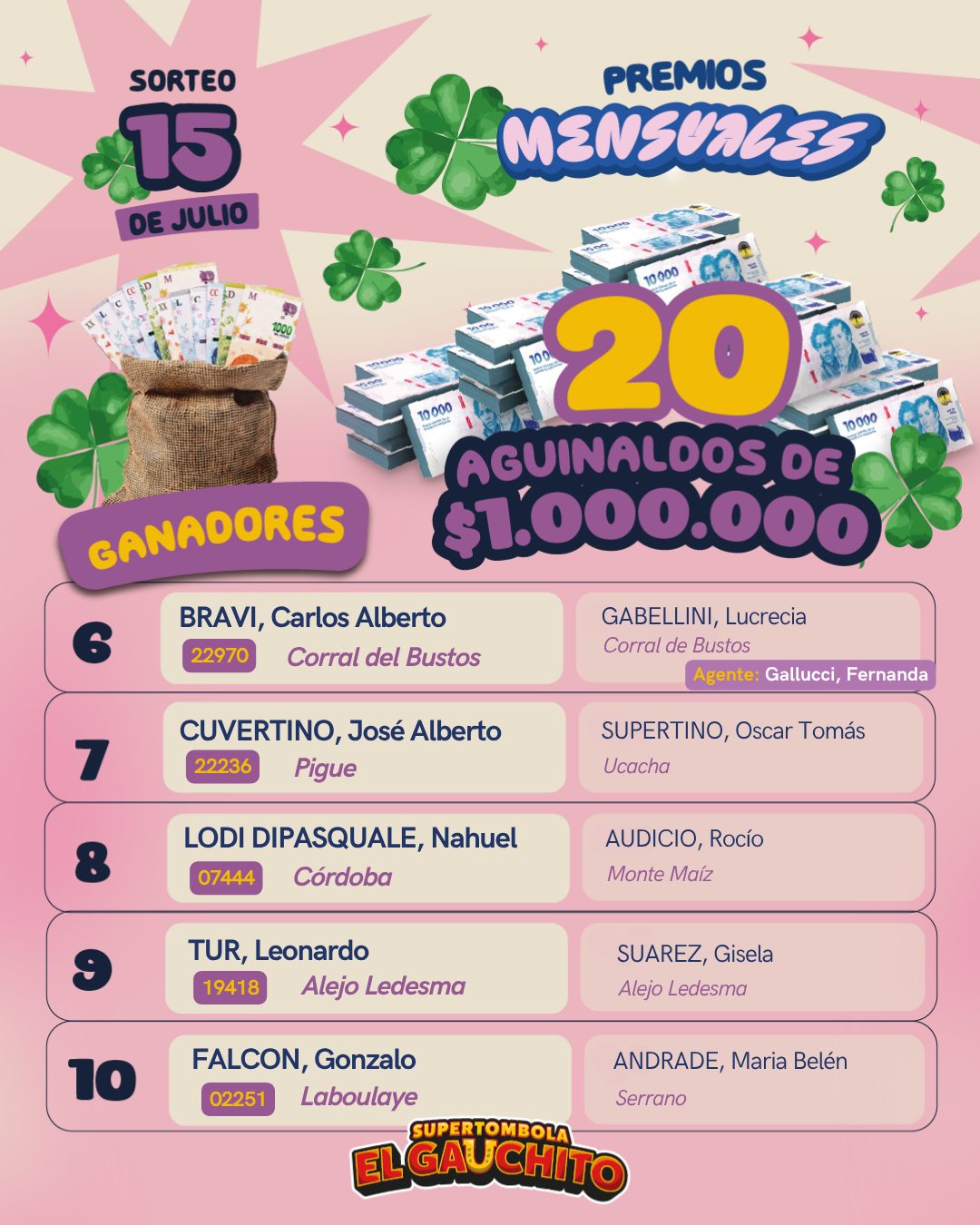 SORTEO
15
DE JULIO

PREMIOS
MENSUALES

20
AGUINALDOS DE
$1.000.000

GANADORES

6
BRAVI, Carlos Alberto
22970 Corral del Bustos
GABELLINI, Lucrecia
Corral de Bustos
Agente: Gallucci, Fernanda

7
CUVERTINO, José Alberto
22236 Pigue
SUPERTINO, Oscar Tomás
Ucacha

8
LODI DIPASQUALE, Nahuel
07444 Córdoba
AUDICIO, Rocío
Monte Maíz

9
TUR, Leonardo
19418 Alejo Ledesma
SUAREZ, Gisela
Alejo Ledesma

10
FALCON, Gonzalo
02251 Laboulaye
ANDRADE, Maria Belén
Serrano

SUPERTOMBOLA
EL GAUCHITO